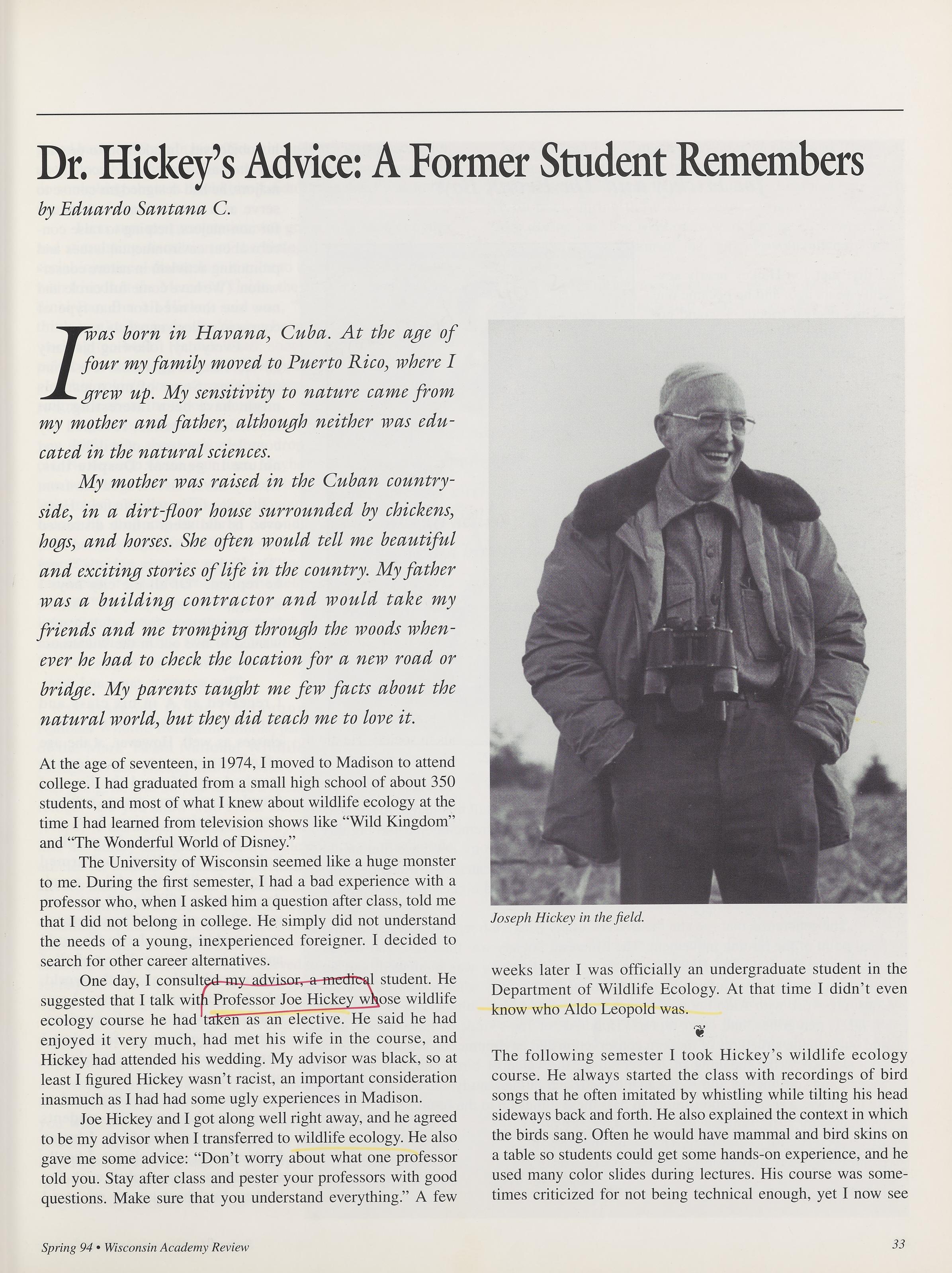 Dr. Hickey's Advice: A Former Student Remembers

by Eduardo Santana C.

I was born in Havana, Cuba. At the age of four my family moved to Puerto Rico, where I grew up. My sensitivity to nature came from my mother and father, although neither was educated in the natural sciences.

My mother was raised in the Cuban countryside, in a dirt-floor house surrounded by chickens, hogs, and horses. She often would tell me beautiful and exciting stories of life in the country. My father was a building contractor and would take my friends and me tromping through the woods whenever he had to check the location for a new road or bridge. My parents taught me few facts about the natural world, but they did teach me to love it.

At the age of seventeen, in 1974, I moved to Madison to attend college. I had graduated from a small high school of about 350 students, and most of what I knew about wildlife ecology at the time I had learned from television shows like "Wild Kingdom" and "The Wonderful World of Disney."

The University of Wisconsin seemed like a huge monster to me. During the first semester, I had a bad experience with a professor who, when I asked him a question after class, told me that I did not belong in college. He simply did not understand the needs of a young, inexperienced foreigner. I decided to search for other career alternatives.

One day, I consulted my advisor, a medical student. He suggested that I talk with Professor Joe Hickey whose wildlife ecology course he had taken as an elective. He said he had enjoyed it very much, had met his wife in the course, and Hickey had attended his wedding. My advisor was black, so at least I figured Hickey wasn't racist, an important consideration inasmuch as I had had some ugly experiences in Madison.

Joe Hickey and I got along well right away, and he agreed to be my advisor when I transferred to wildlife ecology. He also gave me some advice: "Don't worry about what one professor told you. Stay after class and pester your professors with good questions. Make sure that you understand everything." A few

Joseph Hickey in the field.

weeks later I was officially an undergraduate student in the Department of Wildlife Ecology. At that time I didn't even know who Aldo Leopold was.

The following semester I took Hickey's wildlife ecology course. He always started the class with recordings of bird songs that he often imitated by whistling while tilting his head sideways back and forth. He also explained the context in which the birds sang. Often he would have mammal and bird skins on a table so students could get some hands-on experience, and he used many color slides during lectures. His course was sometimes criticized for not being technical enough, yet I now see

Spring 94 • Wisconsin Academy Review

33